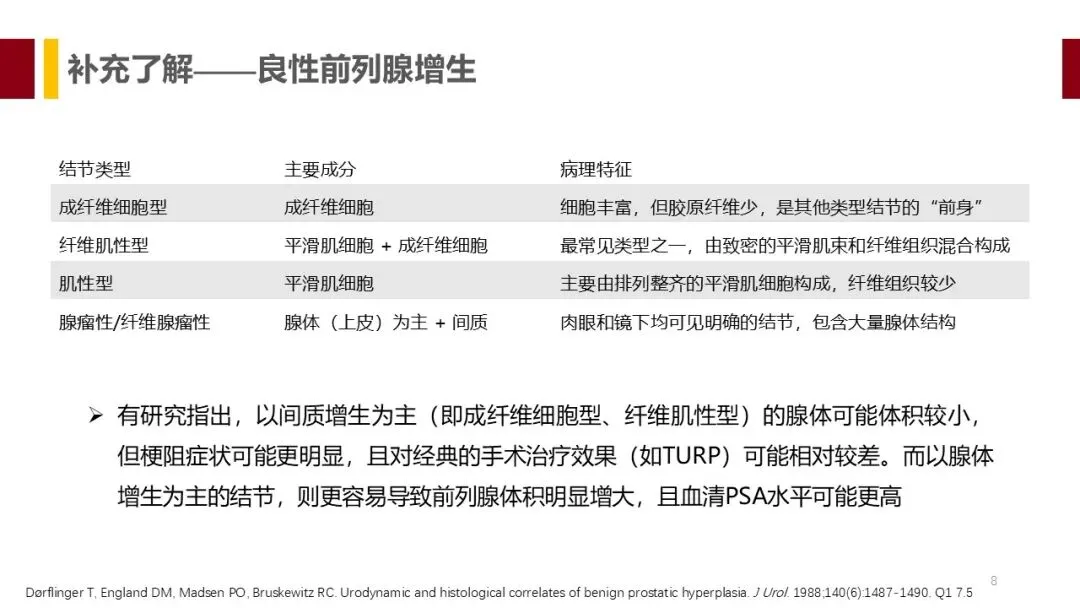 补充了解——良性前列腺增生

| 结节类型 | 主要成分 | 病理特征 |
|---|---|---|
| 成纤维细胞型 | 成纤维细胞 | 细胞丰富，但胶原纤维少，是其他类型结节的“前身” |
| 纤维肌性型 | 平滑肌细胞 + 成纤维细胞 | 最常见类型之一，由致密的平滑肌束和纤维组织混合构成 |
| 肌性型 | 平滑肌细胞 | 主要由排列整齐的平滑肌细胞构成，纤维组织较少 |
| 腺瘤性/纤维腺瘤性 | 腺体（上皮）为主 + 间质 | 肉眼和镜下均可见明确的结节，包含大量腺体结构 |

➢ 有研究指出，以间质增生为主（即成纤维细胞型、纤维肌性型）的腺体可能体积较小，但梗阻症状可能更明显，且对经典的手术治疗效果（如TURP）可能相对较差。而以腺体增生为主的结节，则更容易导致前列腺体积明显增大，且血清PSA水平可能更高

Dørflinger T, England DM, Madsen PO, Bruskewitz RC. Urodynamic and histological correlates of benign prostatic hyperplasia. J Urol. 1988;140(6):1487-1490. Q1 7.5

8